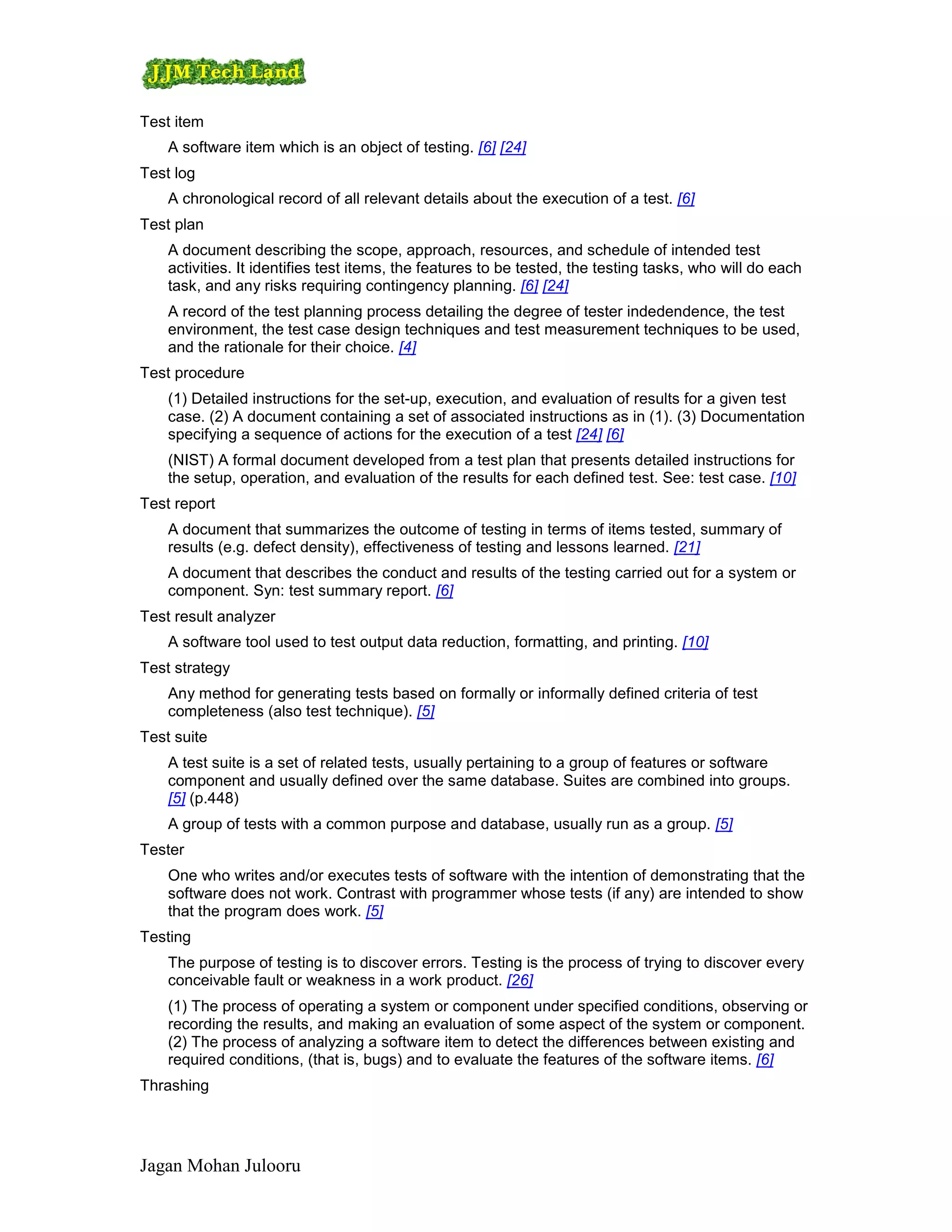 JJM Tech Land

Test item

A software item which is an object of testing. [6] [24]

Test log

A chronological record of all relevant details about the execution of a test. [6]

Test plan

A document describing the scope, approach, resources, and schedule of intended test activities. It identifies test items, the features to be tested, the testing tasks, who will do each task, and any risks requiring contingency planning. [6] [24]

A record of the test planning process detailing the degree of tester indedendence, the test environment, the test case design techniques and test measurement techniques to be used, and the rationale for their choice. [4]

Test procedure

(1) Detailed instructions for the set-up, execution, and evaluation of results for a given test case. (2) A document containing a set of associated instructions as in (1). (3) Documentation specifying a sequence of actions for the execution of a test [24] [6]

(NIST) A formal document developed from a test plan that presents detailed instructions for the setup, operation, and evaluation of the results for each defined test. See: test case. [10]

Test report

A document that summarizes the outcome of testing in terms of items tested, summary of results (e.g. defect density), effectiveness of testing and lessons learned. [21]

A document that describes the conduct and results of the testing carried out for a system or component. Syn: test summary report. [6]

Test result analyzer

A software tool used to test output data reduction, formatting, and printing. [10]

Test strategy

Any method for generating tests based on formally or informally defined criteria of test completeness (also test technique). [5]

Test suite

A test suite is a set of related tests, usually pertaining to a group of features or software component and usually defined over the same database. Suites are combined into groups. [5] (p.448)

A group of tests with a common purpose and database, usually run as a group. [5]

Tester

One who writes and/or executes tests of software with the intention of demonstrating that the software does not work. Contrast with programmer whose tests (if any) are intended to show that the program does work. [5]

Testing

The purpose of testing is to discover errors. Testing is the process of trying to discover every conceivable fault or weakness in a work product. [26]

(1) The process of operating a system or component under specified conditions, observing or recording the results, and making an evaluation of some aspect of the system or component. (2) The process of analyzing a software item to detect the differences between existing and required conditions, (that is, bugs) and to evaluate the features of the software items. [6]

Thrashing

Jagan Mohan Julooru